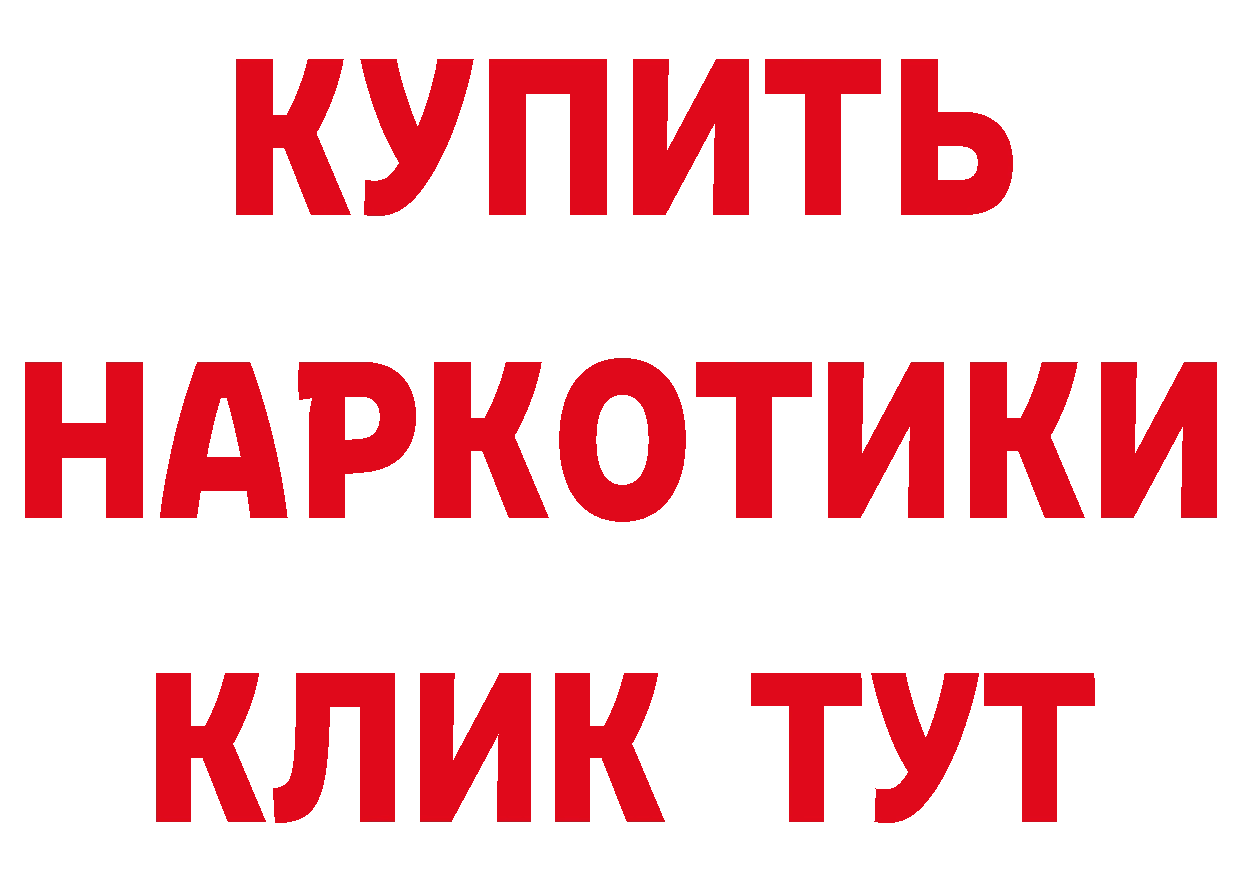 КУПИТЬ
НАРКОТИКИ
КЛИК ТУТ